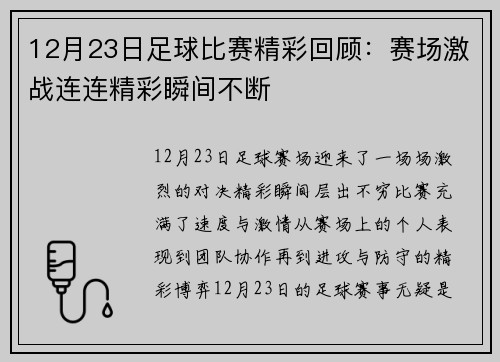 12月23日足球比赛精彩回顾：赛场激战连连精彩瞬间不断

12月23日足球赛场迎来了一场场激烈的对决精彩瞬间层出不穷比赛充满了速度与激情从赛场上的个人表现到团队协作再到进攻与防守的精彩博弈12月23日的足球赛事无疑是